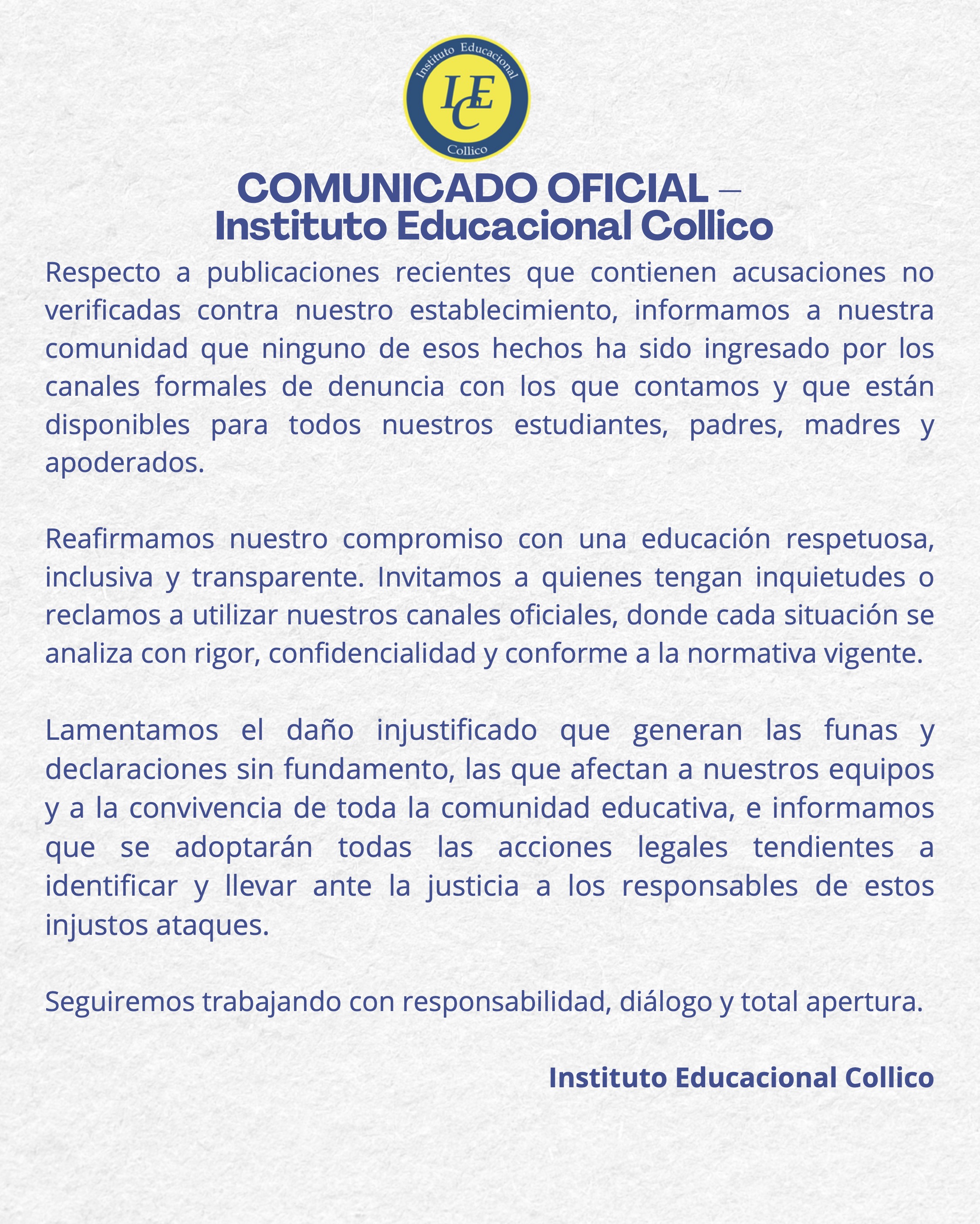 Instituto Educacional
IEC
Collico

COMUNICADO OFICIAL –
Instituto Educacional Collico

Respecto a publicaciones recientes que contienen acusaciones no verificadas contra nuestro establecimiento, informamos a nuestra comunidad que ninguno de esos hechos ha sido ingresado por los canales formales de denuncia con los que contamos y que están disponibles para todos nuestros estudiantes, padres, madres y apoderados.

Reafirmamos nuestro compromiso con una educación respetuosa, inclusiva y transparente. Invitamos a quienes tengan inquietudes o reclamos a utilizar nuestros canales oficiales, donde cada situación se analiza con rigor, confidencialidad y conforme a la normativa vigente.

Lamentamos el daño injustificado que generan las funas y declaraciones sin fundamento, las que afectan a nuestros equipos y a la convivencia de toda la comunidad educativa, e informamos que se adoptarán todas las acciones legales tendientes a identificar y llevar ante la justicia a los responsables de estos injustos ataques.

Seguiremos trabajando con responsabilidad, diálogo y total apertura.

Instituto Educacional Collico